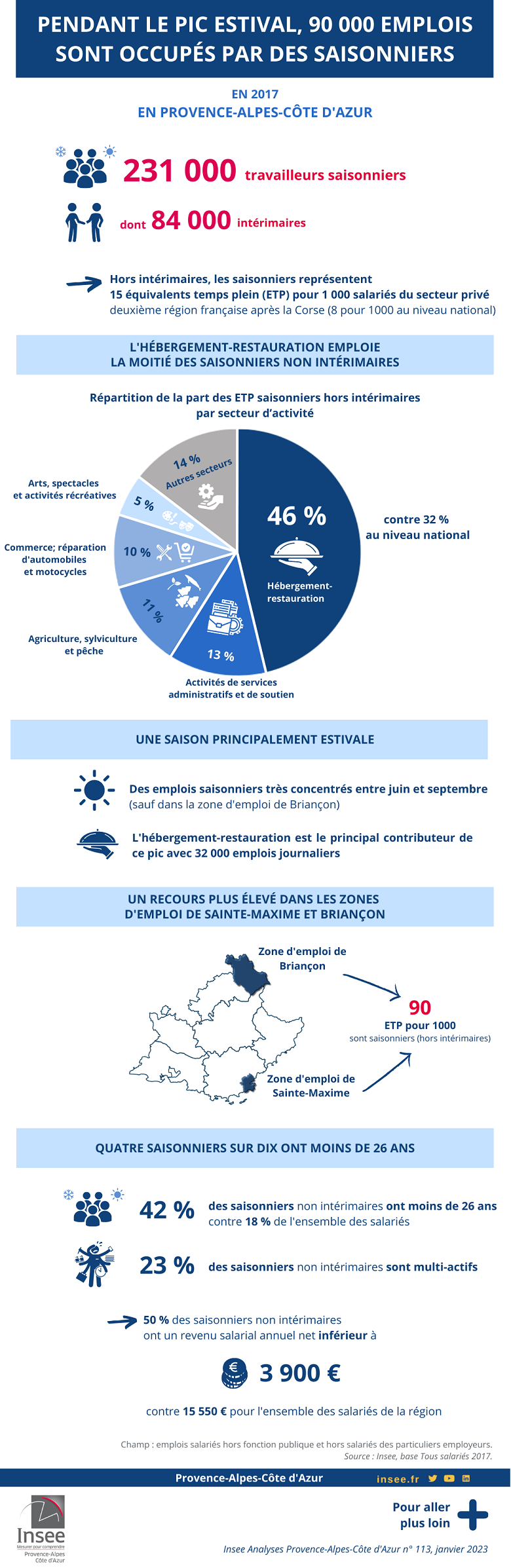 PENDANT LE PIC ESTIVAL, 90 000 EMPLOIS SONT OCCUPÉS PAR DES SAISONNIERS

EN 2017
EN PROVENCE-ALPES-CÔTE D'AZUR

231 000 travailleurs saisonniers

dont 84 000 intérimaires

Hors intérimaires, les saisonniers représentent 15 équivalents temps plein (ETP) pour 1 000 salariés du secteur privé
deuxième région française après la Corse (8 pour 1000 au niveau national)

L'HÉBERGEMENT-RESTAURATION EMPLOIE LA MOITIÉ DES SAISONNIERS NON INTÉRIMAIRES

Répartition de la part des ETP saisonniers hors intérimaires par secteur d'activité

14 % Autres secteurs
Arts, spectacles et activités récréatives
5 %
Commerce; réparation d'automobiles et motocycles
10 %
11 %
Agriculture, sylviculture et pêche
13 %
Activités de services administratifs et de soutien
46 %
Hébergement-restauration
contre 32 % au niveau national

UNE SAISON PRINCIPALEMENT ESTIVALE

Des emplois saisonniers très concentrés entre juin et septembre (sauf dans la zone d'emploi de Briançon)

L'hébergement-restauration est le principal contributeur de ce pic avec 32 000 emplois journaliers

UN RECOURS PLUS ÉLEVÉ DANS LES ZONES D'EMPLOI DE SAINTE-MAXIME ET BRIANÇON

Zone d'emploi de Briançon
90
ETP pour 1000
sont saisonniers (hors intérimaires)
Zone d'emploi de Sainte-Maxime

QUATRE SAISONNIERS SUR DIX ONT MOINS DE 26 ANS

42 % des saisonniers non intérimaires ont moins de 26 ans contre 18 % de l'ensemble des salariés

23 % des saisonniers non intérimaires sont multi-actifs

50 % des saisonniers non intérimaires ont un revenu salarial annuel net inférieur à

3 900 €

contre 15 550 € pour l'ensemble des salariés de la région

Champ : emplois salariés hors fonction publique et hors salariés des particuliers employeurs.
Source : Insee, base Tous salariés 2017.

Provence-Alpes-Côte d'Azur
insee.fr

Insee
Mesurer pour comprendre
Provence-Alpes Côte d'Azur

Pour aller plus loin

Insee Analyses Provence-Alpes-Côte d'Azur n° 113, janvier 2023